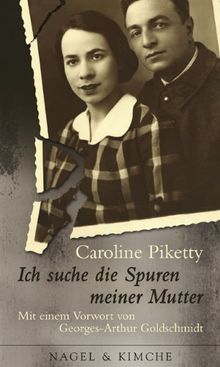 Caroline Piketty

Ich suche die Spuren meiner Mutter

Mit einem Vorwort von Georges-Arthur Goldschmidt

NAGEL & KIMCHE